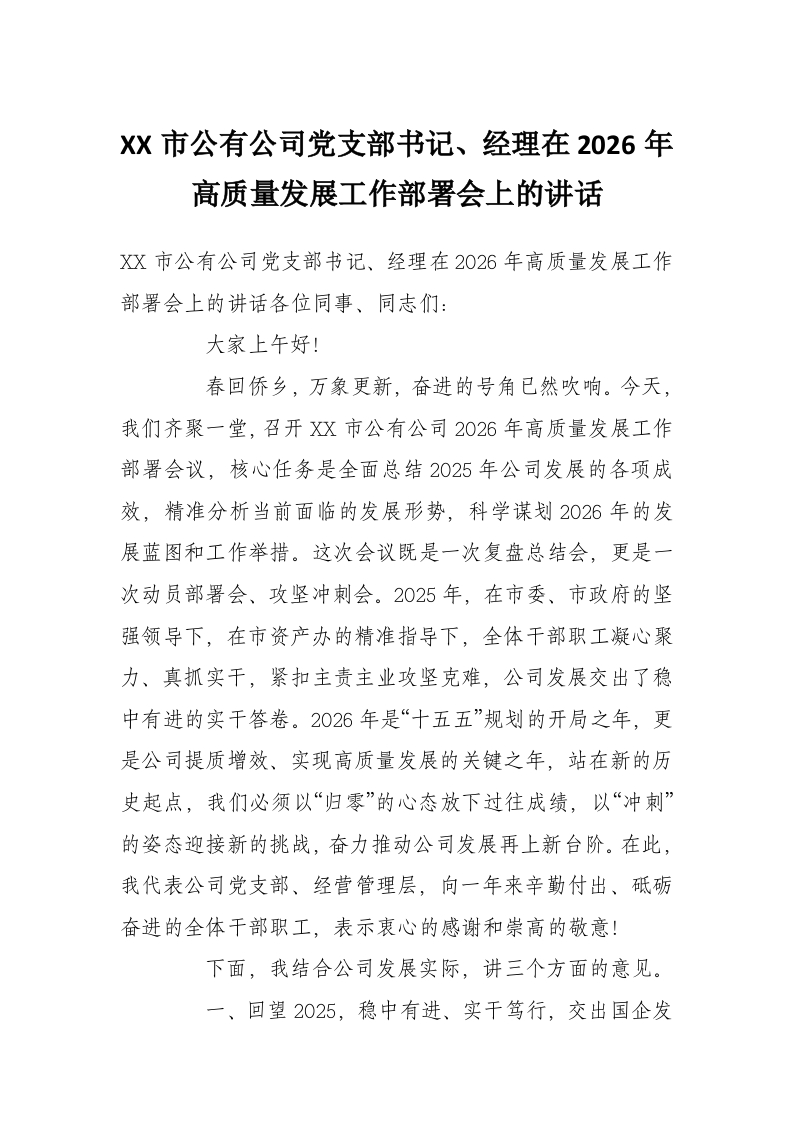 XX 市公有公司党支部书记、经理在 2026 年高质量发展工作部署会上的讲话

XX 市公有公司党支部书记、经理在 2026 年高质量发展工作部署会上的讲话各位同事、同志们：

大家上午好！

春回侨乡，万象更新，奋进的号角已然吹响。今天，我们齐聚一堂，召开 XX 市公有公司 2026 年高质量发展工作部署会议，核心任务是全面总结 2025 年公司发展的各项成效，精准分析当前面临的发展形势，科学谋划 2026 年的发展蓝图和工作举措。这次会议既是一次复盘总结会，更是一次动员部署会、攻坚冲刺会。2025 年，在市委、市政府的坚强领导下，在市资产办的精准指导下，全体干部职工凝心聚力、真抓实干，紧扣主责主业攻坚克难，公司发展交出了稳中有进的实干答卷。2026 年是“十五五”规划的开局之年，更是公司提质增效、实现高质量发展的关键之年，站在新的历史起点，我们必须以“归零”的心态放下过往成绩，以“冲刺”的姿态迎接新的挑战，奋力推动公司发展再上新台阶。在此，我代表公司党支部、经营管理层，向一年来辛勤付出、砥砺奋进的全体干部职工，表示衷心的感谢和崇高的敬意！

下面，我结合公司发展实际，讲三个方面的意见。

一、回望 2025，稳中有进、实干笃行，交出国企发